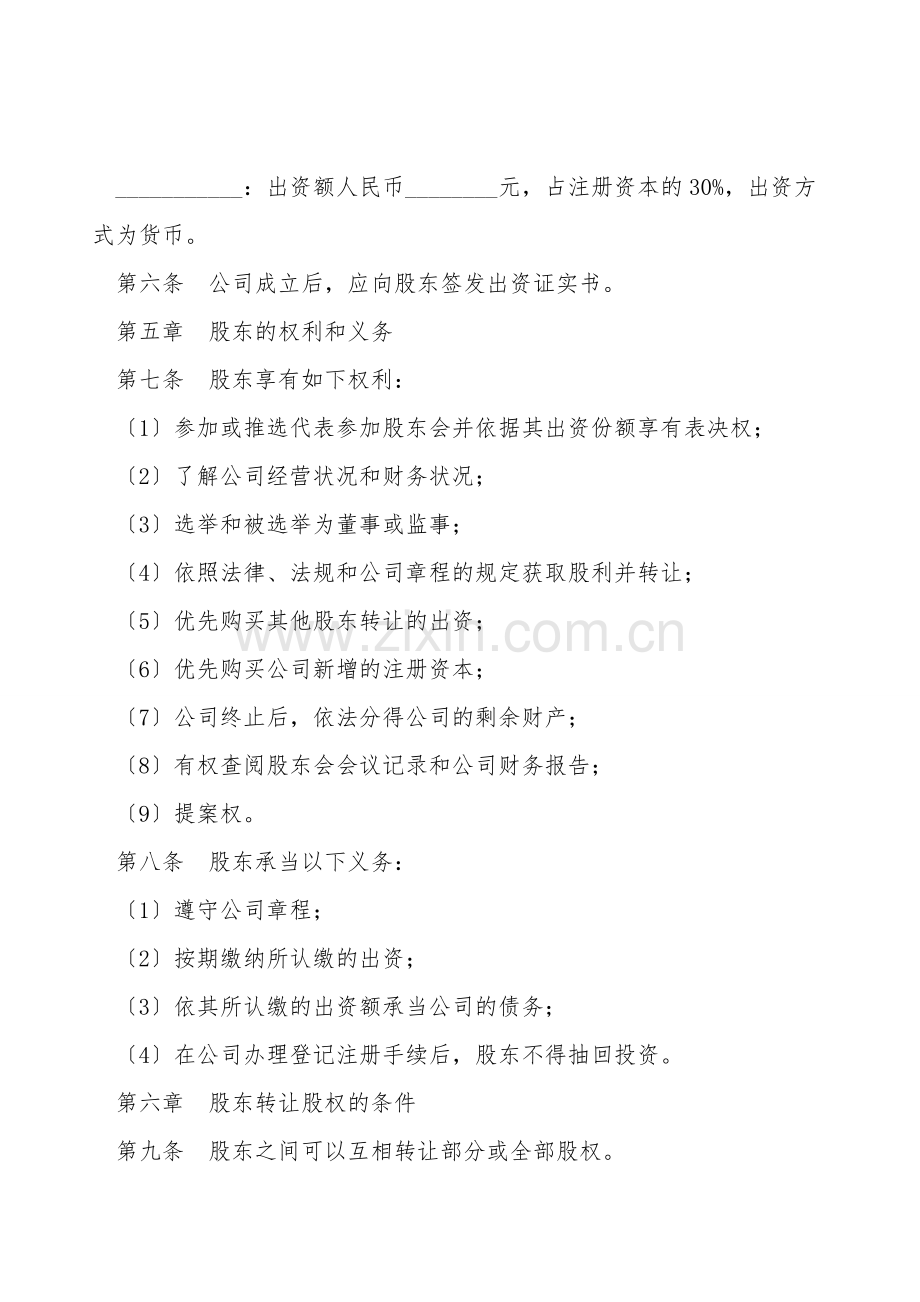 ____：出资额人民币____元，占注册资本的30%，出资方式为货币。

第六条 公司成立后，应向股东签发出资证实书。

第五章 股东的权利和义务

第七条 股东享有如下权利：

〔1〕参加或推选代表参加股东会并依据其出资份额享有表决权；

〔2〕了解公司经营状况和财务状况；

〔3〕选举和被选举为董事或监事；

〔4〕依照法律、法规和公司章程的规定获取股利并转让；

〔5〕优先购买其他股东转让的出资；

〔6〕优先购买公司新增的注册资本；

〔7〕公司终止后，依法分得公司的剩余财产；

〔8〕有权查阅股东会会议记录和公司财务报告；

〔9〕提案权。

第八条 股东承当以下义务：

〔1〕遵守公司章程；

〔2〕按期缴纳所认缴的出资；

〔3〕依其所认缴的出资额承当公司的债务；

〔4〕在公司办理登记注册手续后，股东不得抽回投资。

第六章 股东转让股权的条件

第九条 股东之间可以互相转让部分或全部股权。

www.zixin.com.cn